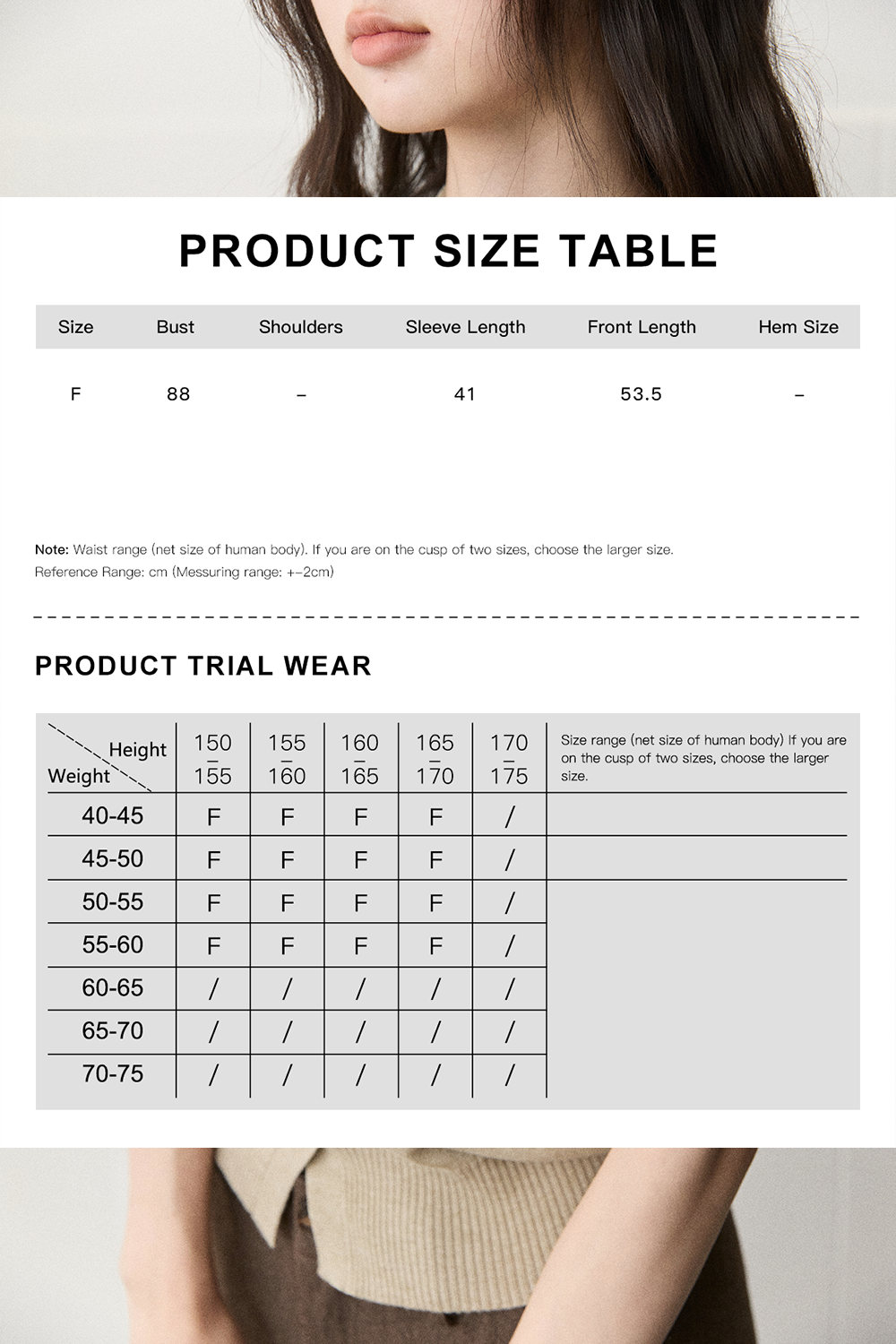 PRODUCT SIZE TABLE

| Size | Bust | Shoulders | Sleeve Length | Front Length | Hem Size |
|---|---|---|---|---|---|
| F | 88 | – | 41 | 53.5 | – |

Note: Waist range (net size of human body). If you are on the cusp of two sizes, choose the larger size.
Reference Range: cm (Messuring range: +–2cm)

PRODUCT TRIAL WEAR

| Height / Weight | 150 – 155 | 155 – 160 | 160 – 165 | 165 – 170 | 170 – 175 | Size range (net size of human body) If you are on the cusp of two sizes, choose the larger size. |
|---|---|---|---|---|---|---|
| 40-45 | F | F | F | F | / | |
| 45-50 | F | F | F | F | / | |
| 50-55 | F | F | F | F | / | |
| 55-60 | F | F | F | F | / | |
| 60-65 | / | / | / | / | / | |
| 65-70 | / | / | / | / | / | |
| 70-75 | / | / | / | / | / | |